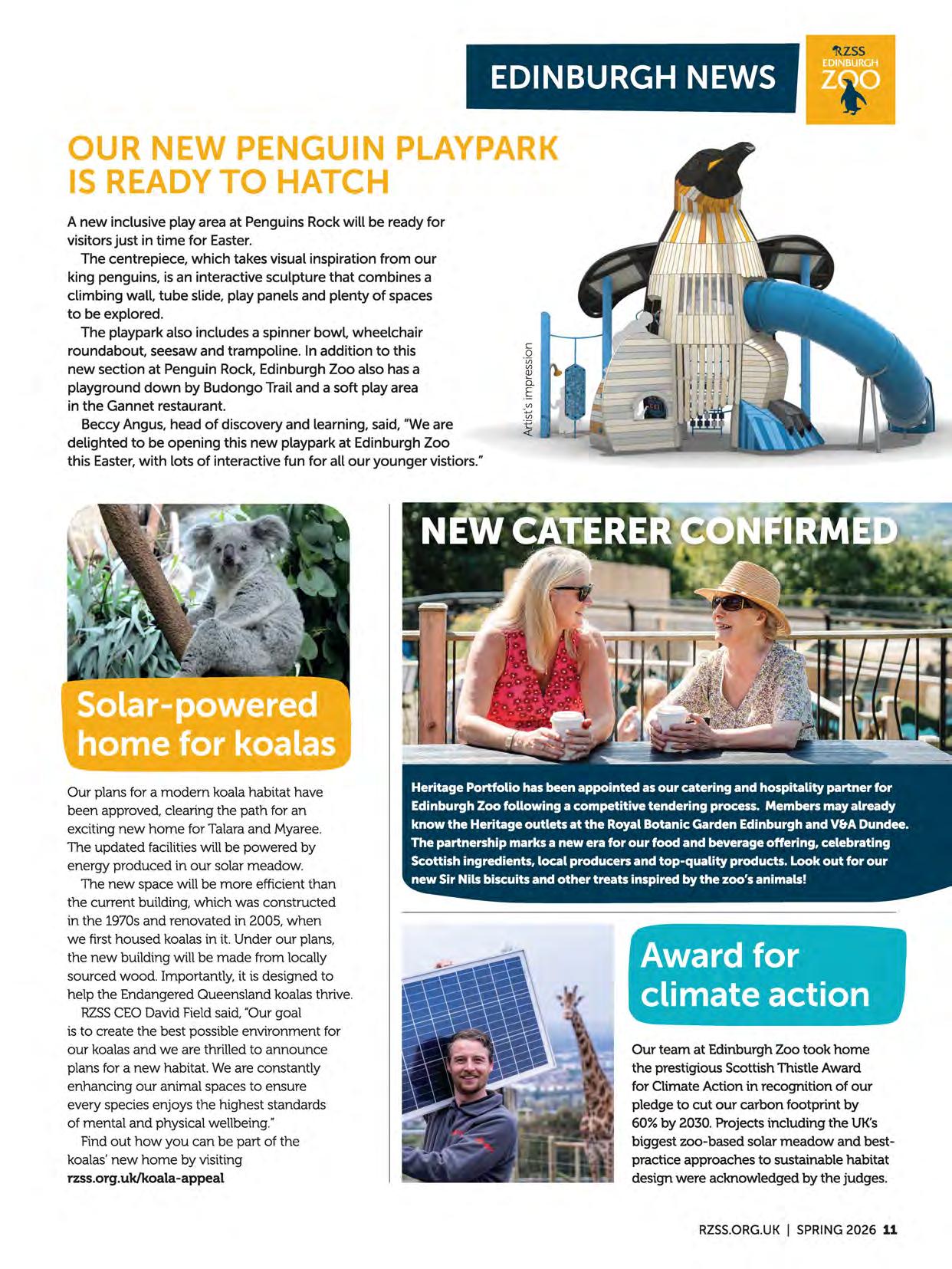 EDINBURGH NEWS

RZSS EDINBURGH ZOO

OUR NEW PENGUIN PLAYPARK IS READY TO HATCH

A new inclusive play area at Penguins Rock will be ready for visitors just in time for Easter.

The centrepiece, which takes visual inspiration from our king penguins, is an interactive sculpture that combines a climbing wall, tube slide, play panels and plenty of spaces to be explored.

The playpark also includes a spinner bowl, wheelchair roundabout, seesaw and trampoline. In addition to this new section at Penguin Rock, Edinburgh Zoo also has a playground down by Budongo Trail and a soft play area in the Gannet restaurant.

Beccy Angus, head of discovery and learning, said, "We are delighted to be opening this new playpark at Edinburgh Zoo this Easter, with lots of interactive fun for all our younger vistiors."

Artist's impression

Solar-powered home for koalas

Our plans for a modern koala habitat have been approved, clearing the path for an exciting new home for Talara and Myaree. The updated facilities will be powered by energy produced in our solar meadow.

The new space will be more efficient than the current building, which was constructed in the 1970s and renovated in 2005, when we first housed koalas in it. Under our plans, the new building will be made from locally sourced wood. Importantly, it is designed to help the Endangered Queensland koalas thrive.

RZSS CEO David Field said, "Our goal is to create the best possible environment for our koalas and we are thrilled to announce plans for a new habitat. We are constantly enhancing our animal spaces to ensure every species enjoys the highest standards of mental and physical wellbeing."

Find out how you can be part of the koalas' new home by visiting rzss.org.uk/koala-appeal

NEW CATERER CONFIRMED

Heritage Portfolio has been appointed as our catering and hospitality partner for Edinburgh Zoo following a competitive tendering process. Members may already know the Heritage outlets at the Royal Botanic Garden Edinburgh and V&A Dundee. The partnership marks a new era for our food and beverage offering, celebrating Scottish ingredients, local producers and top-quality products. Look out for our new Sir Nils biscuits and other treats inspired by the zoo's animals!

Award for climate action

Our team at Edinburgh Zoo took home the prestigious Scottish Thistle Award for Climate Action in recognition of our pledge to cut our carbon footprint by 60% by 2030. Projects including the UK's biggest zoo-based solar meadow and best-practice approaches to sustainable habitat design were acknowledged by the judges.

RZSS.ORG.UK | SPRING 2026 11